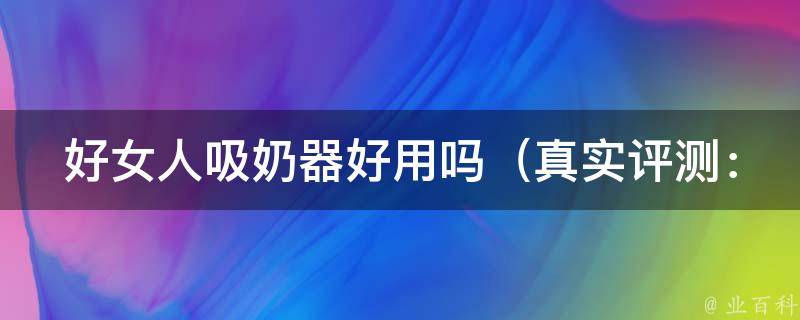 好女人吸奶器好用吗（真实评测：

@ 业百科